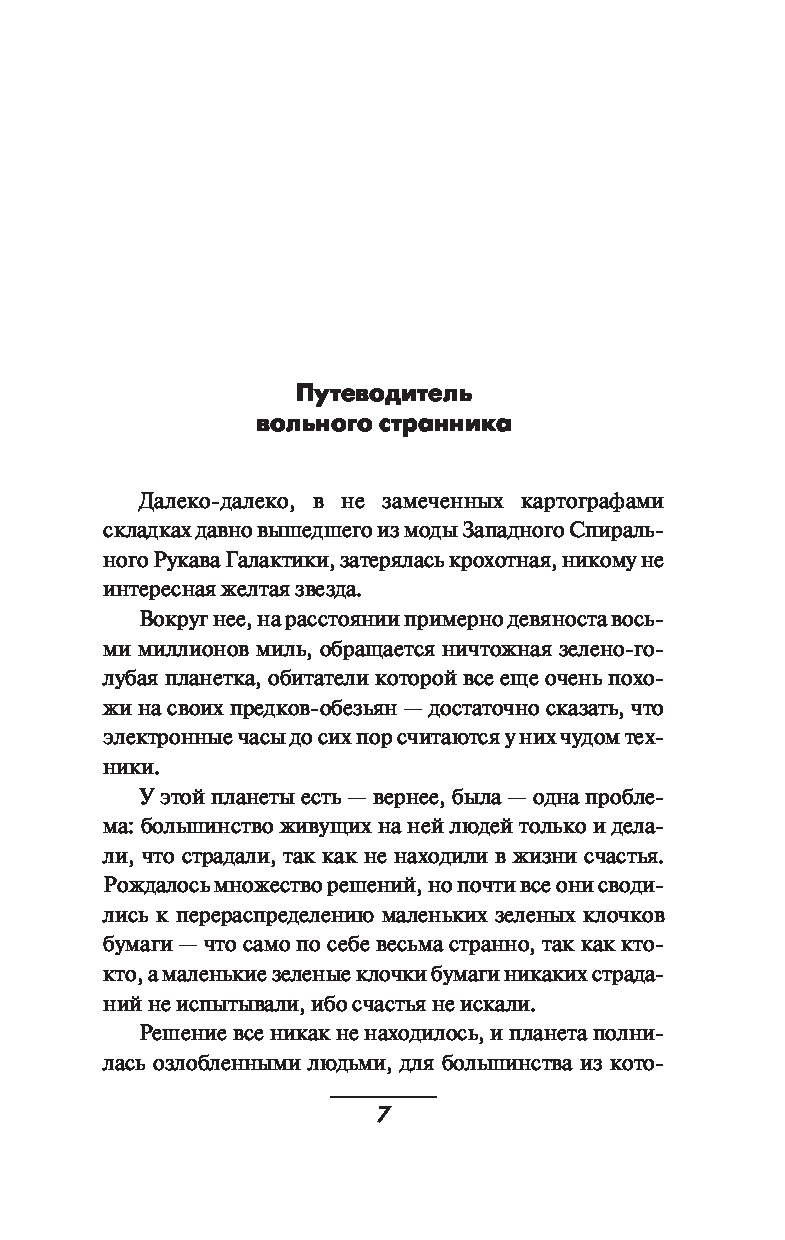 Путеводитель
вольного странника

Далеко-далеко, в не замеченных картографами складках давно вышедшего из моды Западного Спирального Рукава Галактики, затерялась крохотная, никому не интересная желтая звезда.

Вокруг нее, на расстоянии примерно девяноста восьми миллионов миль, обращается ничтожная зелено-голубая планетка, обитатели которой все еще очень похожи на своих предков-обезьян — достаточно сказать, что электронные часы до сих пор считаются у них чудом техники.

У этой планеты есть — вернее, была — одна проблема: большинство живущих на ней людей только и делали, что страдали, так как не находили в жизни счастья. Рождалось множество решений, но почти все они сводились к перераспределению маленьких зеленых клочков бумаги — что само по себе весьма странно, так как кто-кто, а маленькие зеленые клочки бумаги никаких страданий не испытывали, ибо счастья не искали.

Решение все никак не находилось, и планета полнилась озлобленными людьми, для большинства из кото-

7